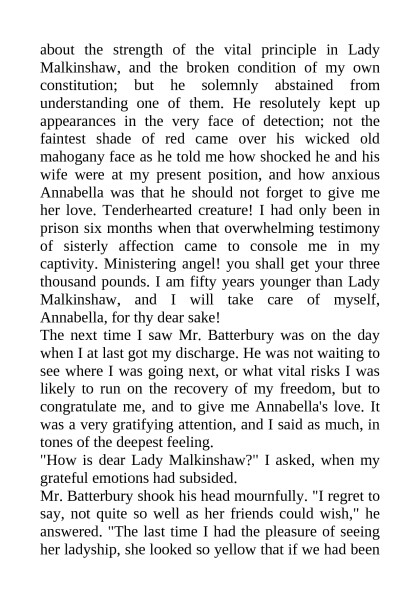 about the strength of the vital principle in Lady Malkinshaw, and the broken condition of my own constitution; but he solemnly abstained from understanding one of them. He resolutely kept up appearances in the very face of detection; not the faintest shade of red came over his wicked old mahogany face as he told me how shocked he and his wife were at my present position, and how anxious Annabella was that he should not forget to give me her love. Tenderhearted creature! I had only been in prison six months when that overwhelming testimony of sisterly affection came to console me in my captivity. Ministering angel! you shall get your three thousand pounds. I am fifty years younger than Lady Malkinshaw, and I will take care of myself, Annabella, for thy dear sake!

The next time I saw Mr. Batterbury was on the day when I at last got my discharge. He was not waiting to see where I was going next, or what vital risks I was likely to run on the recovery of my freedom, but to congratulate me, and to give me Annabella's love. It was a very gratifying attention, and I said as much, in tones of the deepest feeling.

"How is dear Lady Malkinshaw?" I asked, when my grateful emotions had subsided.

Mr. Batterbury shook his head mournfully. "I regret to say, not quite so well as her friends could wish," he answered. "The last time I had the pleasure of seeing her ladyship, she looked so yellow that if we had been